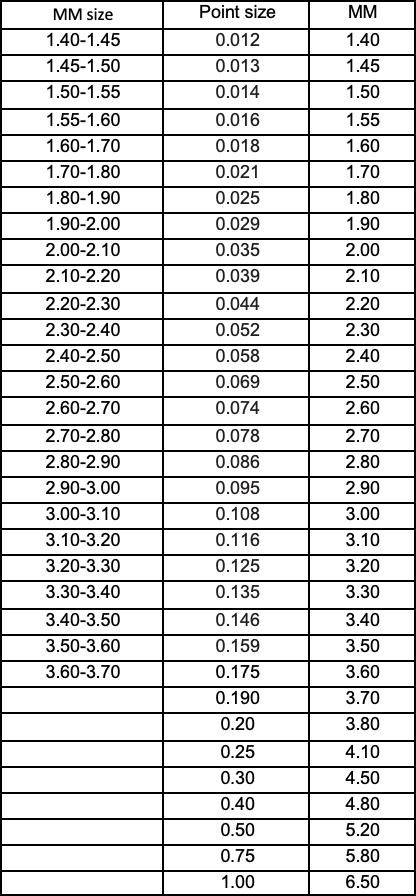 | MM size | Point size | MM |
|---|---|---|
| 1.40-1.45 | 0.012 | 1.40 |
| 1.45-1.50 | 0.013 | 1.45 |
| 1.50-1.55 | 0.014 | 1.50 |
| 1.55-1.60 | 0.016 | 1.55 |
| 1.60-1.70 | 0.018 | 1.60 |
| 1.70-1.80 | 0.021 | 1.70 |
| 1.80-1.90 | 0.025 | 1.80 |
| 1.90-2.00 | 0.029 | 1.90 |
| 2.00-2.10 | 0.035 | 2.00 |
| 2.10-2.20 | 0.039 | 2.10 |
| 2.20-2.30 | 0.044 | 2.20 |
| 2.30-2.40 | 0.052 | 2.30 |
| 2.40-2.50 | 0.058 | 2.40 |
| 2.50-2.60 | 0.069 | 2.50 |
| 2.60-2.70 | 0.074 | 2.60 |
| 2.70-2.80 | 0.078 | 2.70 |
| 2.80-2.90 | 0.086 | 2.80 |
| 2.90-3.00 | 0.095 | 2.90 |
| 3.00-3.10 | 0.108 | 3.00 |
| 3.10-3.20 | 0.116 | 3.10 |
| 3.20-3.30 | 0.125 | 3.20 |
| 3.30-3.40 | 0.135 | 3.30 |
| 3.40-3.50 | 0.146 | 3.40 |
| 3.50-3.60 | 0.159 | 3.50 |
| 3.60-3.70 | 0.175 | 3.60 |
| | 0.190 | 3.70 |
| | 0.20 | 3.80 |
| | 0.25 | 4.10 |
| | 0.30 | 4.50 |
| | 0.40 | 4.80 |
| | 0.50 | 5.20 |
| | 0.75 | 5.80 |
| | 1.00 | 6.50 |